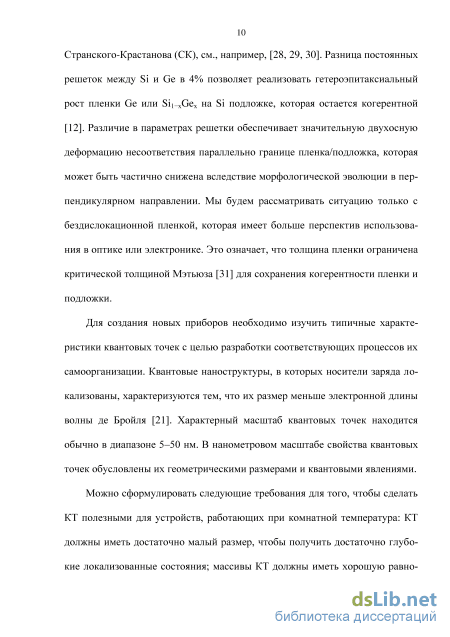 10

Странского-Крастанова (СК), см., например, [28, 29, 30]. Разница постоянных решеток между Si и Ge в 4% позволяет реализовать гетероэпитаксиальный рост пленки Ge или $Si_{1-x}Ge_x$ на Si подложке, которая остается когерентной [12]. Различие в параметрах решетки обеспечивает значительную двухосную деформацию несоответствия параллельно границе пленка/подложка, которая может быть частично снижена вследствие морфологической эволюции в перпендикулярном направлении. Мы будем рассматривать ситуацию только с бездислокационной пленкой, которая имеет больше перспектив использования в оптике или электронике. Это означает, что толщина пленки ограничена критической толщиной Мэтьюза [31] для сохранения когерентности пленки и подложки.

Для создания новых приборов необходимо изучить типичные характеристики квантовых точек с целью разработки соответствующих процессов их самоорганизации. Квантовые наноструктуры, в которых носители заряда локализованы, характеризуются тем, что их размер меньше электронной длины волны де Бройля [21]. Характерный масштаб квантовых точек находится обычно в диапазоне 5–50 нм. В нанометровом масштабе свойства квантовых точек обусловлены их геометрическими размерами и квантовыми явлениями.

Можно сформулировать следующие требования для того, чтобы сделать КТ полезными для устройств, работающих при комнатной температура: КТ должны иметь достаточно малый размер, чтобы получить достаточно глубокие локализованные состояния; массивы КТ должны иметь хорошую равно-

dsLib.net
библиотека диссертаций